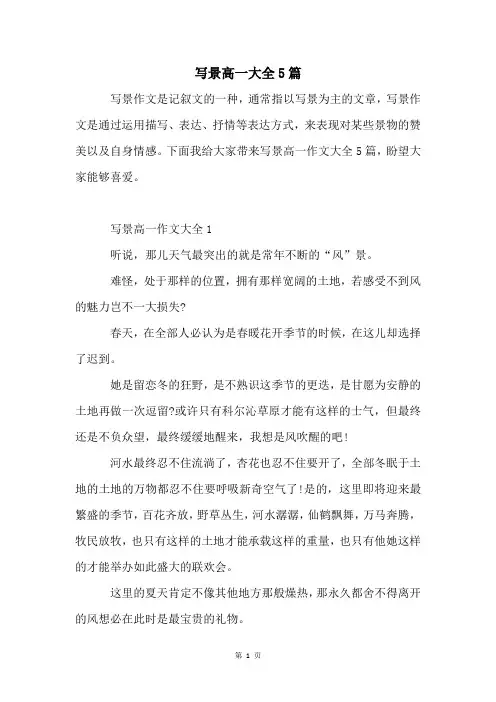 写景高一大全5篇

写景作文是记叙文的一种，通常指以写景为主的文章，写景作文是通过运用描写、表达、抒情等表达方式，来表现对某些景物的赞美以及自身情感。下面我给大家带来写景高一作文大全5篇，盼望大家能够喜爱。

写景高一作文大全1

听说，那儿天气最突出的就是常年不断的“风”景。

难怪，处于那样的位置，拥有那样宽阔的土地，若感受不到风的魅力岂不一大损失?

春天，在全部人必认为是春暖花开季节的时候，在这儿却选择了迟到。

她是留恋冬的狂野，是不熟识这季节的更迭，是甘愿为安静的土地再做一次逗留?或许只有科尔沁草原才能有这样的士气，但最终还是不负众望，最终缓缓地醒来，我想是风吹醒的吧!

河水最终忍不住流淌了，杏花也忍不住要开了，全部冬眠于土地的土地的万物都忍不住要呼吸新奇空气了!是的，这里即将迎来最繁盛的季节，百花齐放，野草丛生，河水潺潺，仙鹤飘舞，万马奔腾，牧民放牧，也只有这样的土地才能承载这样的重量，也只有他她这样的才能举办如此盛大的联欢会。

这里的夏天肯定不像其他地方那般燥热，那永久都舍不得离开的风想必在此时是最宝贵的礼物。

第 1 页